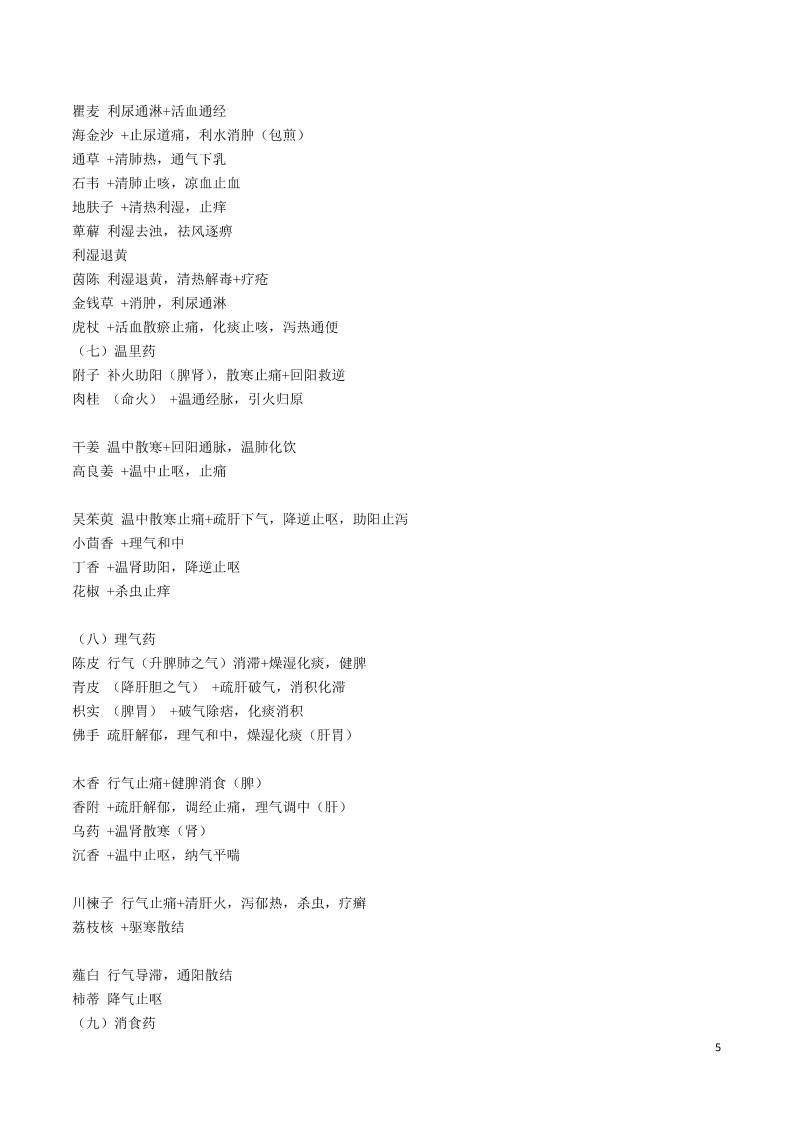 瞿麦 利尿通淋+活血通经
海金沙 +止尿道痛，利水消肿（包煎）
通草 +清肺热，通气下乳
石韦 +清肺止咳，凉血止血
地肤子 +清热利湿，止痒
萆薢 利湿去浊，祛风逐痹
利湿退黄
茵陈 利湿退黄，清热解毒+疗疮
金钱草 +消肿，利尿通淋
虎杖 +活血散瘀止痛，化痰止咳，泻热通便
（七）温里药
附子 补火助阳（脾肾），散寒止痛+回阳救逆
肉桂 （命火） +温通经脉，引火归原

干姜 温中散寒+回阳通脉，温肺化饮
高良姜 +温中止呕，止痛

吴茱萸 温中散寒止痛+疏肝下气，降逆止呕，助阳止泻
小茴香 +理气和中
丁香 +温肾助阳，降逆止呕
花椒 +杀虫止痒

（八）理气药
陈皮 行气（升脾肺之气）消滞+燥湿化痰，健脾
青皮 （降肝胆之气） +疏肝破气，消积化滞
枳实 （脾胃） +破气除痞，化痰消积
佛手 疏肝解郁，理气和中，燥湿化痰（肝胃）

木香 行气止痛+健脾消食（脾）
香附 +疏肝解郁，调经止痛，理气调中（肝）
乌药 +温肾散寒（肾）
沉香 +温中止呕，纳气平喘

川楝子 行气止痛+清肝火，泻郁热，杀虫，疗癣
荔枝核 +驱寒散结

薤白 行气导滞，通阳散结
柿蒂 降气止呕
（九）消食药

5